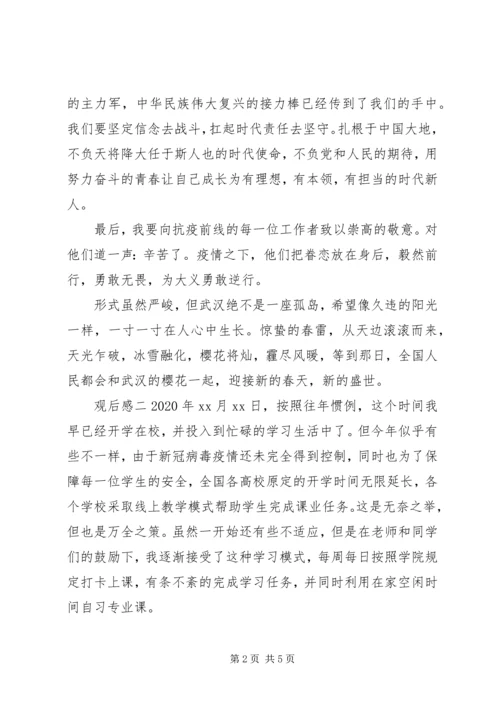 的主力军，中华民族伟大复兴的接力棒已经传到了我们的手中。我们要坚定信念去战斗，扛起时代责任去坚守。扎根于中国大地，不负天将降大任于斯人也的时代使命，不负党和人民的期待，用努力奋斗的青春让自己成长为有理想，有本领，有担当的时代新人。

最后，我要向抗疫前线的每一位工作者致以崇高的敬意。对他们道一声：辛苦了。疫情之下，他们把眷恋放在身后，毅然前行，勇敢无畏，为大义勇敢逆行。

形式虽然严峻，但武汉绝不是一座孤岛，希望像久违的阳光一样，一寸一寸在人心中生长。惊蛰的春雷，从天边滚滚而来，天光乍破，冰雪融化，樱花将灿，霾尽风暖，等到那日，全国人民都会和武汉的樱花一起，迎接新的春天，新的盛世。

观后感二 2020 年 xx 月 xx 日，按照往年惯例，这个时间我早已经开学在校，并投入到忙碌的学习生活中了。但今年似乎有些不一样，由于新冠病毒疫情还未完全得到控制，同时也为了保障每一位学生的安全，全国各高校原定的开学时间无限延长，各个学校采取线上教学模式帮助学生完成课业任务。这是无奈之举，但也是万全之策。虽然一开始还有些不适应，但是在老师和同学们的鼓励下，我逐渐接受了这种学习模式，每周每日按照学院规定打卡上课，有条不紊的完成学习任务，并同时利用在家空闲时间自习专业课。

第 2 页 共 5 页